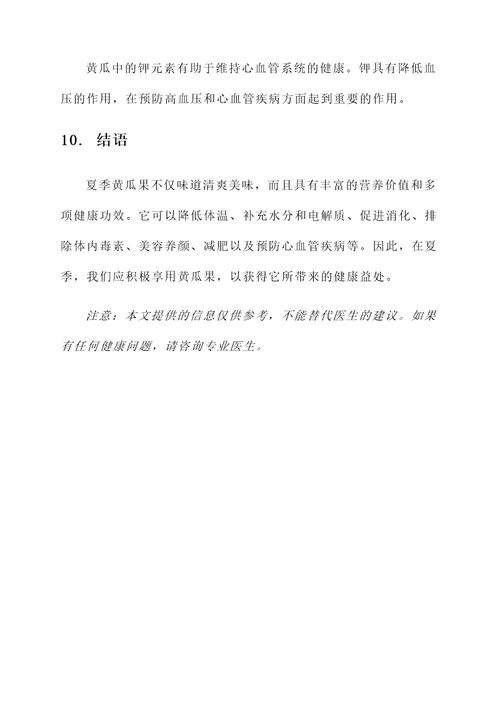 黄瓜中的钾元素有助于维持心血管系统的健康。钾具有降低血压的作用，在预防高血压和心血管疾病方面起到重要的作用。

10. 结语

夏季黄瓜果不仅味道清爽美味，而且具有丰富的营养价值和多项健康功效。它可以降低体温、补充水分和电解质、促进消化、排除体内毒素、美容养颜、减肥以及预防心血管疾病等。因此，在夏季，我们应积极享用黄瓜果，以获得它所带来的健康益处。

注意：本文提供的信息仅供参考，不能替代医生的建议。如果有任何健康问题，请咨询专业医生。